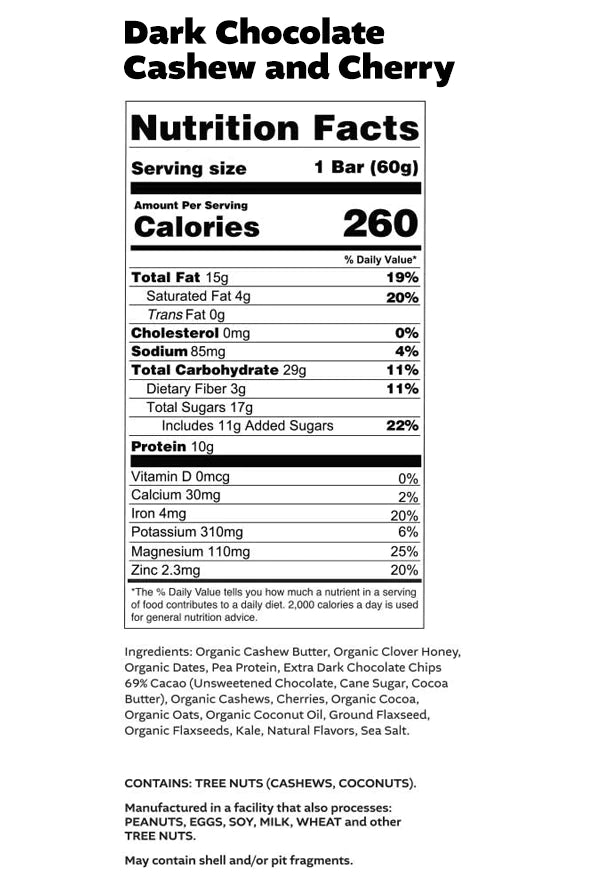 Dark Chocolate
Cashew and Cherry

Nutrition Facts

Serving size 1 Bar (60g)

Amount Per Serving
Calories 260

% Daily Value*

Total Fat 15g 19%
Saturated Fat 4g 20%
Trans Fat 0g
Cholesterol 0mg 0%
Sodium 85mg 4%
Total Carbohydrate 29g 11%
Dietary Fiber 3g 11%
Total Sugars 17g
Includes 11g Added Sugars 22%
Protein 10g

Vitamin D 0mcg 0%
Calcium 30mg 2%
Iron 4mg 20%
Potassium 310mg 6%
Magnesium 110mg 25%
Zinc 2.3mg 20%

*The % Daily Value tells you how much a nutrient in a serving of food contributes to a daily diet. 2,000 calories a day is used for general nutrition advice.

Ingredients: Organic Cashew Butter, Organic Clover Honey, Organic Dates, Pea Protein, Extra Dark Chocolate Chips 69% Cacao (Unsweetened Chocolate, Cane Sugar, Cocoa Butter), Organic Cashews, Cherries, Organic Cocoa, Organic Oats, Organic Coconut Oil, Ground Flaxseed, Organic Flaxseeds, Kale, Natural Flavors, Sea Salt.

CONTAINS: TREE NUTS (CASHEWS, COCONUTS).

Manufactured in a facility that also processes: PEANUTS, EGGS, SOY, MILK, WHEAT and other TREE NUTS.

May contain shell and/or pit fragments.